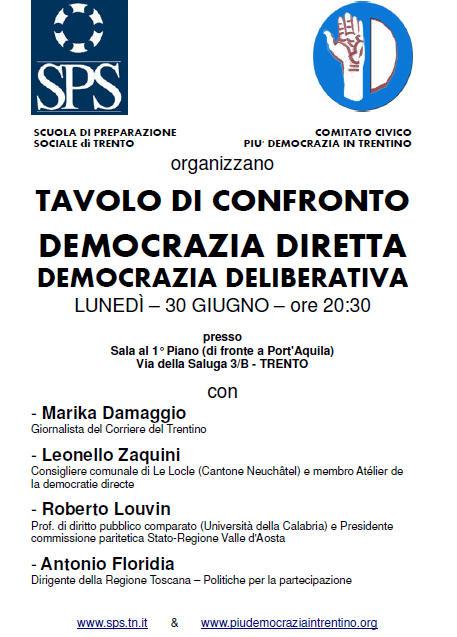 SPS

SCUOLA DI PREPARAZIONE SOCIALE di TRENTO

COMITATO CIVICO PIU' DEMOCRAZIA IN TRENTINO

organizzano

TAVOLO DI CONFRONTO

DEMOCRAZIA DIRETTA
DEMOCRAZIA DELIBERATIVA

LUNEDÌ – 30 GIUGNO – ore 20:30

presso
Sala al 1° Piano (di fronte a Port'Aquila)
Via della Saluga 3/B - TRENTO

con

- Marika Damaggio
Giornalista del Corriere del Trentino

- Leonello Zaquini
Consigliere comunale di Le Locle (Cantone Neuchâtel) e membro Atélier de la democratie directe

- Roberto Louvin
Prof. di diritto pubblico comparato (Università della Calabria) e Presidente commissione paritetica Stato-Regione Valle d'Aosta

- Antonio Floridia
Dirigente della Regione Toscana – Politiche per la partecipazione

www.sps.tn.it & www.piudemocraziaintrentino.org